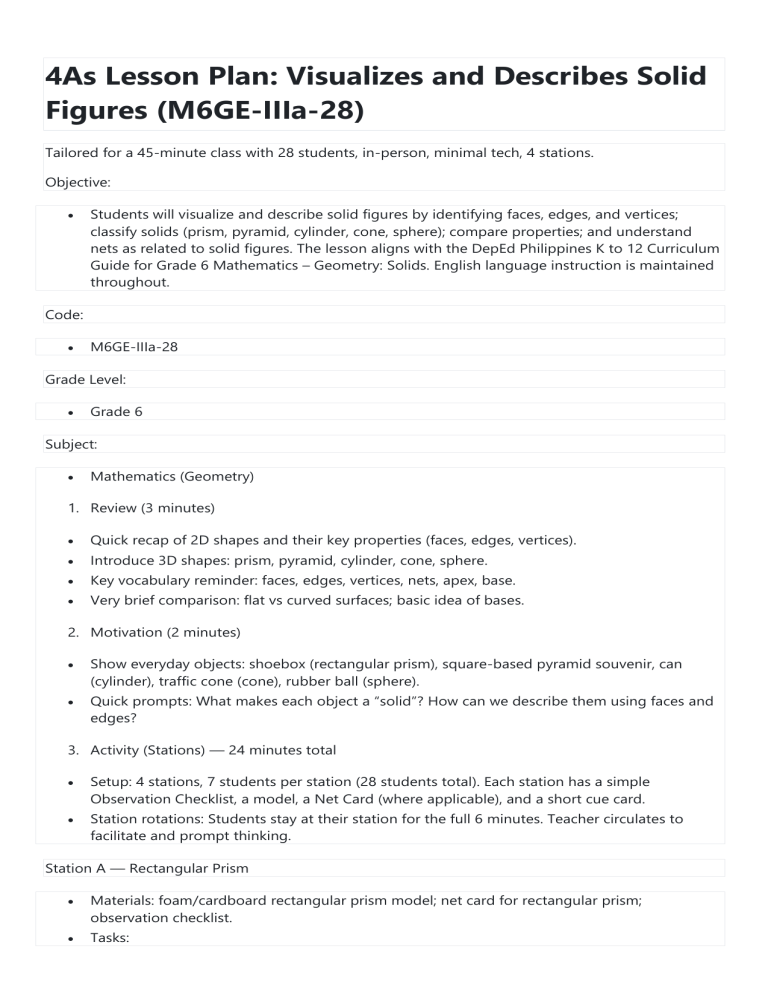 4As Lesson Plan: Visualizes and Describes Solid Figures (M6GE-IIIa-28)

Tailored for a 45-minute class with 28 students, in-person, minimal tech, 4 stations.

Objective:

• Students will visualize and describe solid figures by identifying faces, edges, and vertices; classify solids (prism, pyramid, cylinder, cone, sphere); compare properties; and understand nets as related to solid figures. The lesson aligns with the DepEd Philippines K to 12 Curriculum Guide for Grade 6 Mathematics – Geometry: Solids. English language instruction is maintained throughout.

Code:

• M6GE-IIIa-28

Grade Level:

• Grade 6

Subject:

• Mathematics (Geometry)

1. Review (3 minutes)

• Quick recap of 2D shapes and their key properties (faces, edges, vertices).
• Introduce 3D shapes: prism, pyramid, cylinder, cone, sphere.
• Key vocabulary reminder: faces, edges, vertices, nets, apex, base.
• Very brief comparison: flat vs curved surfaces; basic idea of bases.

2. Motivation (2 minutes)

• Show everyday objects: shoebox (rectangular prism), square-based pyramid souvenir, can (cylinder), traffic cone (cone), rubber ball (sphere).
• Quick prompts: What makes each object a "solid"? How can we describe them using faces and edges?

3. Activity (Stations) — 24 minutes total

• Setup: 4 stations, 7 students per station (28 students total). Each station has a simple Observation Checklist, a model, a Net Card (where applicable), and a short cue card.
• Station rotations: Students stay at their station for the full 6 minutes. Teacher circulates to facilitate and prompt thinking.

Station A — Rectangular Prism

• Materials: foam/cardboard rectangular prism model; net card for rectangular prism; observation checklist.
• Tasks: